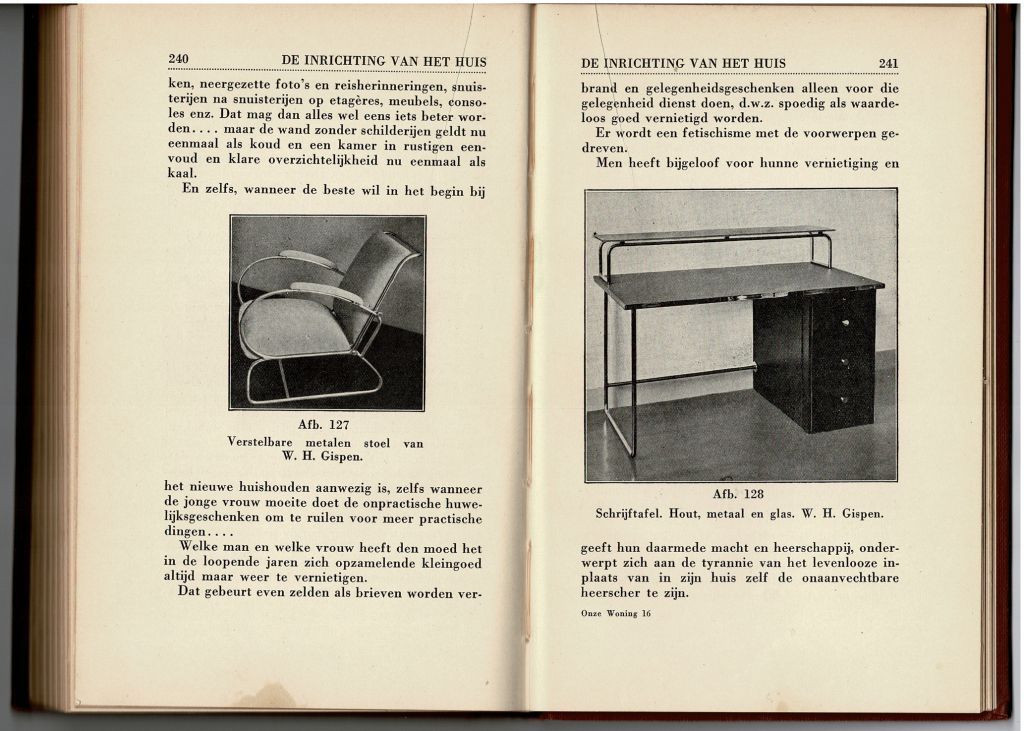 240 DE INRICHTING VAN HET HUIS

ken, neergezette foto's en reisherinneringen, snuisterijen na snuisterijen op etagères, meubels, consoles enz. Dat mag dan alles wel eens iets beter worden.... maar de wand zonder schilderijen geldt nu eenmaal als koud en een kamer in rustigen eenvoud en klare overzichtelijkheid nu eenmaal als kaal.

En zelfs, wanneer de beste wil in het begin bij

Afb. 127
Verstelbare metalen stoel van W. H. Gispen.

het nieuwe huishouden aanwezig is, zelfs wanneer de jonge vrouw moeite doet de onpractische huwelijksgeschenken om te ruilen voor meer practische dingen....

Welke man en welke vrouw heeft den moed het in de loopende jaren zich opzamelende kleingoed altijd maar weer te vernietigen.

Dat gebeurt even zelden als brieven worden ver-

DE INRICHTING VAN HET HUIS 241

brand en gelegenheidsgeschenken alleen voor die gelegenheid dienst doen, d.w.z. spoedig als waardeloos goed vernietigd worden.

Er wordt een fetischisme met de voorwerpen gedreven.

Men heeft bijgeloof voor hunne vernietiging en

Afb. 128
Schrijftafel. Hout, metaal en glas. W. H. Gispen.

geeft hun daarmede macht en heerschappij, onderwerpt zich aan de tyrannie van het levenlooze inplaats van in zijn huis zelf de onaanvechtbare heerscher te zijn.

Onze Woning 16